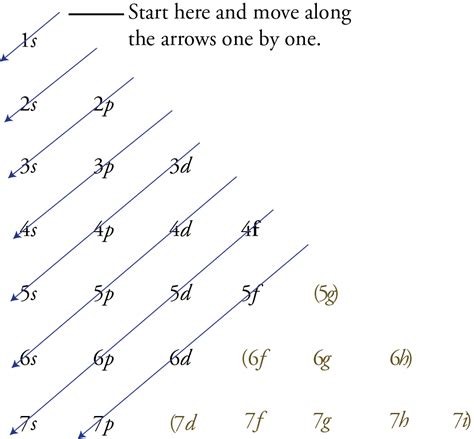 Start here and move along the arrows one by one.

1s

2s 2p

3s 3p 3d

4s 4p 4d 4f

5s 5p 5d 5f (5g)

6s 6p 6d (6f 6g 6h)

7s 7p (7d 7f 7g 7h 7i)